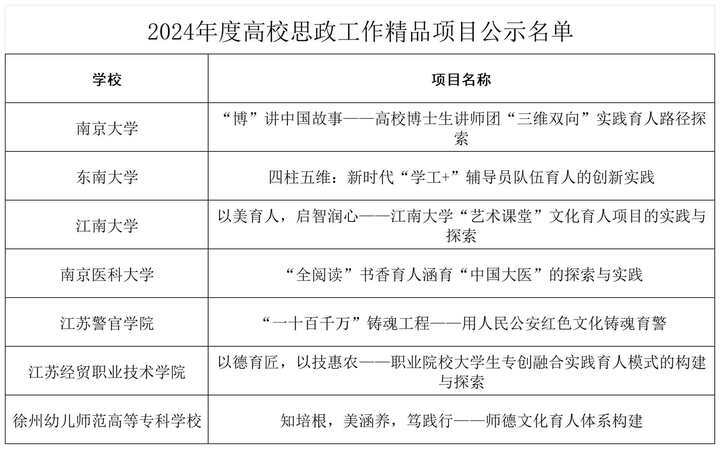 2024年度高校思政工作精品项目公示名单

| 学校 | 项目名称 |
|---|---|
| 南京大学 | “博”讲中国故事——高校博士生讲师团“三维双向”实践育人路径探索 |
| 东南大学 | 四柱五维：新时代“学工+”辅导员队伍育人的创新实践 |
| 江南大学 | 以美育人，启智润心——江南大学“艺术课堂”文化育人项目的实践与探索 |
| 南京医科大学 | “全阅读”书香育人涵育“中国大医”的探索与实践 |
| 江苏警官学院 | “一十百千万”铸魂工程——用人民公安红色文化铸魂育警 |
| 江苏经贸职业技术学院 | 以德育匠，以技惠农——职业院校大学生专创融合实践育人模式的构建与探索 |
| 徐州幼儿师范高等专科学校 | 知培根，美涵养，笃践行——师德文化育人体系构建 |